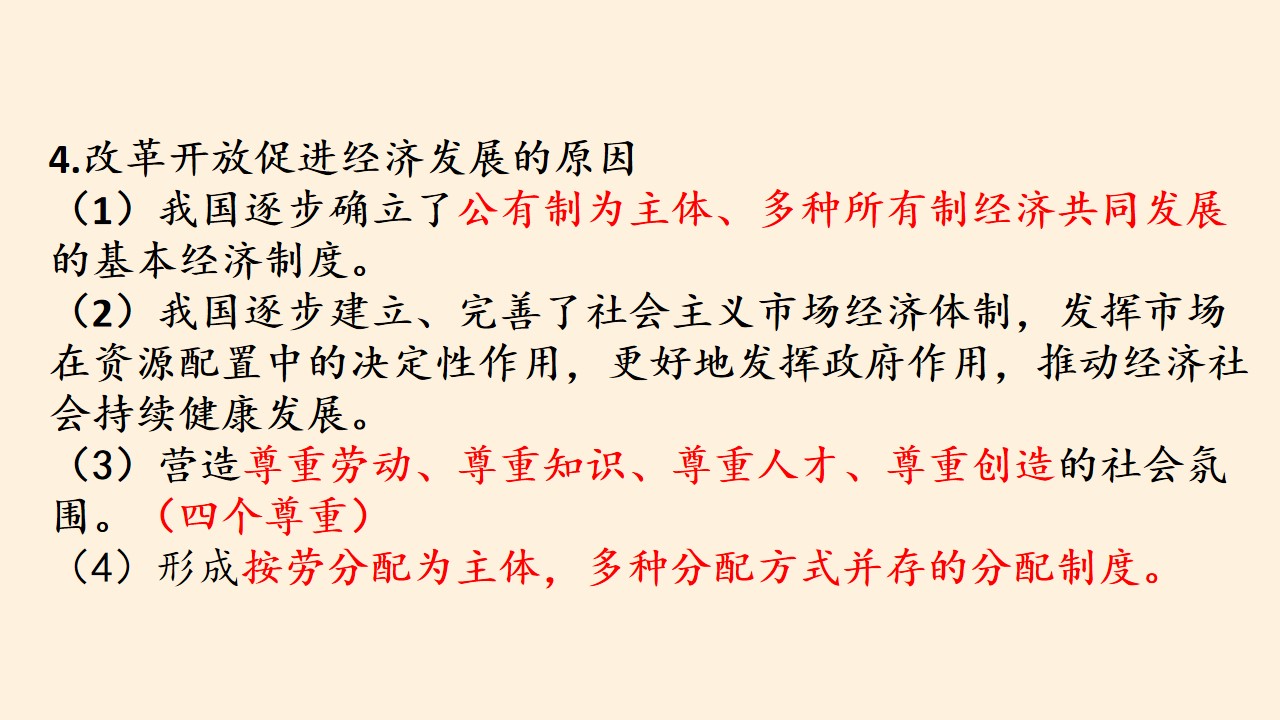 4.改革开放促进经济发展的原因

（1）我国逐步确立了公有制为主体、多种所有制经济共同发展的基本经济制度。

（2）我国逐步建立、完善了社会主义市场经济体制，发挥市场在资源配置中的决定性作用，更好地发挥政府作用，推动经济社会持续健康发展。

（3）营造尊重劳动、尊重知识、尊重人才、尊重创造的社会氛围。（四个尊重）

（4）形成按劳分配为主体，多种分配方式并存的分配制度。